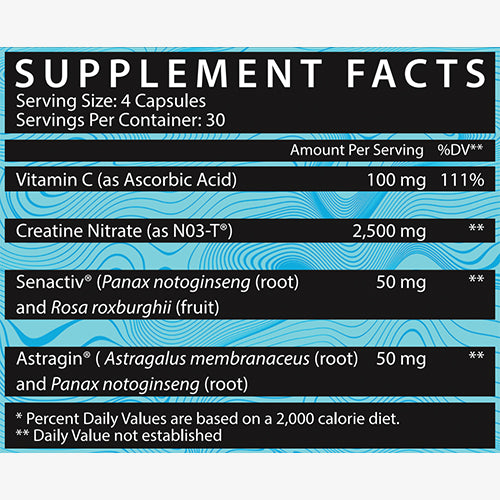 SUPPLEMENT FACTS
Serving Size: 4 Capsules
Servings Per Container: 30

| | Amount Per Serving | %DV** |
|---|---|---|
| Vitamin C (as Ascorbic Acid) | 100 mg | 111% |
| Creatine Nitrate (as N03-T®) | 2,500 mg | ** |
| Senactiv® (Panax notoginseng (root) and Rosa roxburghii (fruit) | 50 mg | ** |
| Astragin® ( Astragalus membranaceus (root) and Panax notoginseng (root) | 50 mg | ** |

* Percent Daily Values are based on a 2,000 calorie diet.
** Daily Value not established